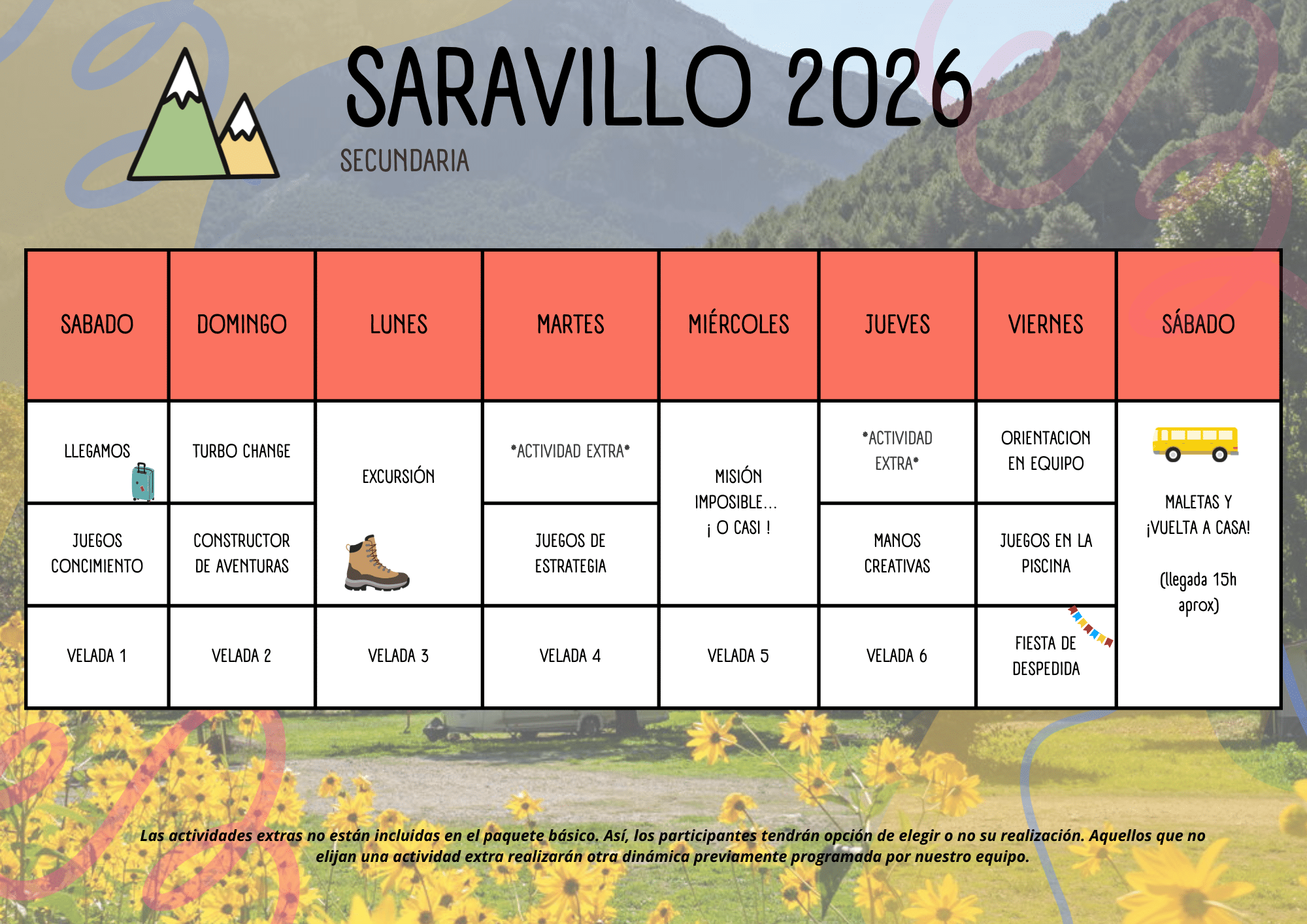 SARAVILLO 2026
SECUNDARIA

| SABADO | DOMINGO | LUNES | MARTES | MIÉRCOLES | JUEVES | VIERNES | SÁBADO |
|---|---|---|---|---|---|---|---|
| LLEGAMOS | TURBO CHANGE | EXCURSIÓN | *ACTIVIDAD EXTRA* | MISIÓN IMPOSIBLE... ¡ O CASI ! | *ACTIVIDAD EXTRA* | ORIENTACION EN EQUIPO | MALETAS Y ¡VUELTA A CASA! (llegada 15h aprox) |
| JUEGOS CONCIMIENTO | CONSTRUCTOR DE AVENTURAS | | JUEGOS DE ESTRATEGIA | | MANOS CREATIVAS | JUEGOS EN LA PISCINA | |
| VELADA 1 | VELADA 2 | VELADA 3 | VELADA 4 | VELADA 5 | VELADA 6 | FIESTA DE DESPEDIDA | |

Las actividades extras no están incluidas en el paquete básico. Así, los participantes tendrán opción de elegir o no su realización. Aquellos que no elijan una actividad extra realizarán otra dinámica previamente programada por nuestro equipo.